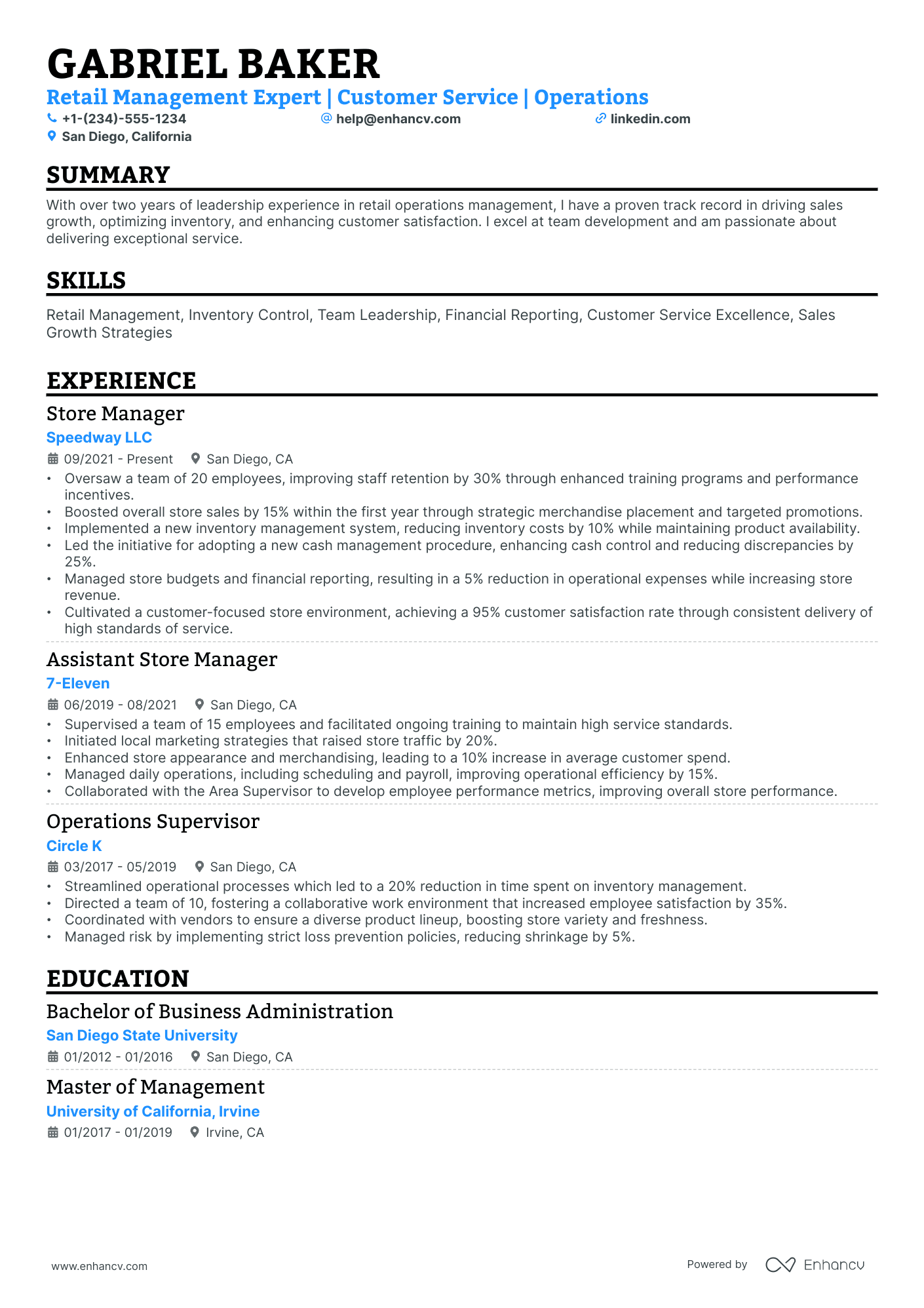 GABRIEL BAKER

Retail Management Expert | Customer Service | Operations

+1-(234)-555-1234
help@enhancv.com
linkedin.com
San Diego, California

SUMMARY

With over two years of leadership experience in retail operations management, I have a proven track record in driving sales growth, optimizing inventory, and enhancing customer satisfaction. I excel at team development and am passionate about delivering exceptional service.

SKILLS

Retail Management, Inventory Control, Team Leadership, Financial Reporting, Customer Service Excellence, Sales Growth Strategies

EXPERIENCE

Store Manager
Speedway LLC
09/2021 - Present San Diego, CA
• Oversaw a team of 20 employees, improving staff retention by 30% through enhanced training programs and performance incentives.
• Boosted overall store sales by 15% within the first year through strategic merchandise placement and targeted promotions.
• Implemented a new inventory management system, reducing inventory costs by 10% while maintaining product availability.
• Led the initiative for adopting a new cash management procedure, enhancing cash control and reducing discrepancies by 25%.
• Managed store budgets and financial reporting, resulting in a 5% reduction in operational expenses while increasing store revenue.
• Cultivated a customer-focused store environment, achieving a 95% customer satisfaction rate through consistent delivery of high standards of service.

Assistant Store Manager
7-Eleven
06/2019 - 08/2021 San Diego, CA
• Supervised a team of 15 employees and facilitated ongoing training to maintain high service standards.
• Initiated local marketing strategies that raised store traffic by 20%.
• Enhanced store appearance and merchandising, leading to a 10% increase in average customer spend.
• Managed daily operations, including scheduling and payroll, improving operational efficiency by 15%.
• Collaborated with the Area Supervisor to develop employee performance metrics, improving overall store performance.

Operations Supervisor
Circle K
03/2017 - 05/2019 San Diego, CA
• Streamlined operational processes which led to a 20% reduction in time spent on inventory management.
• Directed a team of 10, fostering a collaborative work environment that increased employee satisfaction by 35%.
• Coordinated with vendors to ensure a diverse product lineup, boosting store variety and freshness.
• Managed risk by implementing strict loss prevention policies, reducing shrinkage by 5%.

EDUCATION

Bachelor of Business Administration
San Diego State University
01/2012 - 01/2016 San Diego, CA

Master of Management
University of California, Irvine
01/2017 - 01/2019 Irvine, CA

www.enhancv.com
Powered by Enhancv